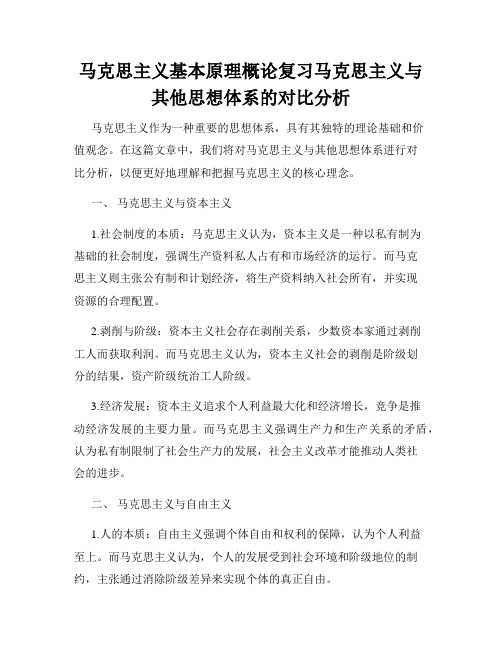 马克思主义基本原理概论复习马克思主义与其他思想体系的对比分析

马克思主义作为一种重要的思想体系，具有其独特的理论基础和价值观念。在这篇文章中，我们将对马克思主义与其他思想体系进行对比分析，以便更好地理解和把握马克思主义的核心理念。

一、 马克思主义与资本主义

1.社会制度的本质：马克思主义认为，资本主义是一种以私有制为基础的社会制度，强调生产资料私人占有和市场经济的运行。而马克思主义则主张公有制和计划经济，将生产资料纳入社会所有，并实现资源的合理配置。

2.剥削与阶级：资本主义社会存在剥削关系，少数资本家通过剥削工人而获取利润。而马克思主义认为，资本主义社会的剥削是阶级划分的结果，资产阶级统治工人阶级。

3.经济发展：资本主义追求个人利益最大化和经济增长，竞争是推动经济发展的主要力量。而马克思主义强调生产力和生产关系的矛盾，认为私有制限制了社会生产力的发展，社会主义改革才能推动人类社会的进步。

二、 马克思主义与自由主义

1.人的本质：自由主义强调个体自由和权利的保障，认为个人利益至上。而马克思主义认为，个人的发展受到社会环境和阶级地位的制约，主张通过消除阶级差异来实现个体的真正自由。